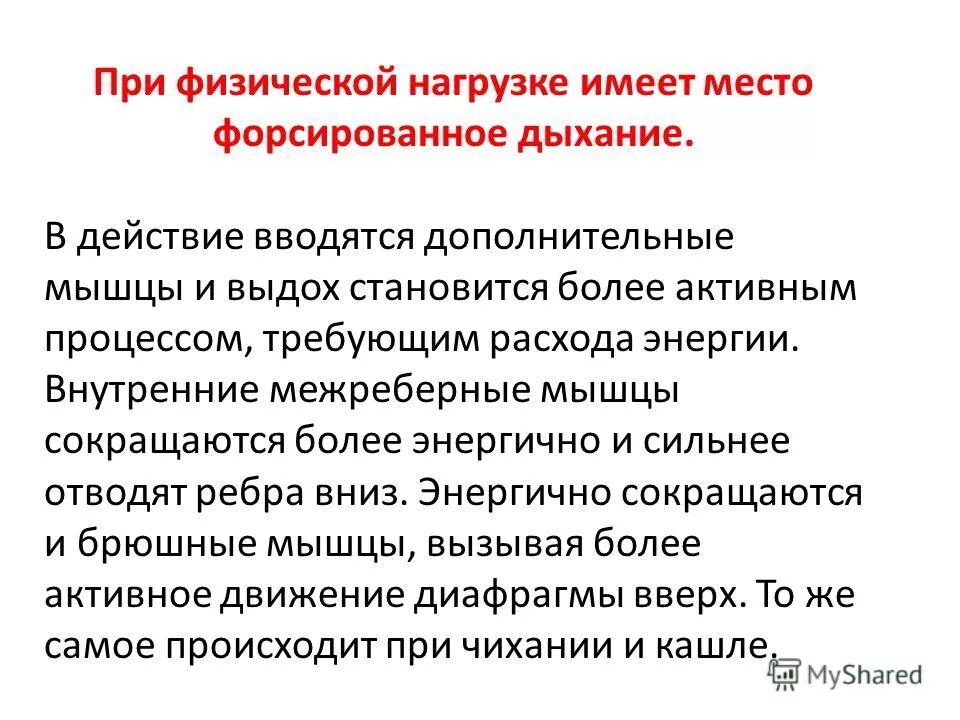 При физической нагрузке имеет место форсированное дыхание.

В действие вводятся дополнительные мышцы и выдох становится более активным процессом, требующим расхода энергии. Внутренние межреберные мышцы сокращаются более энергично и сильнее отводят ребра вниз. Энергично сокращаются и брюшные мышцы, вызывая более активное движение диафрагмы вверх. То же самое происходит при чихании и кашле.

MyShared